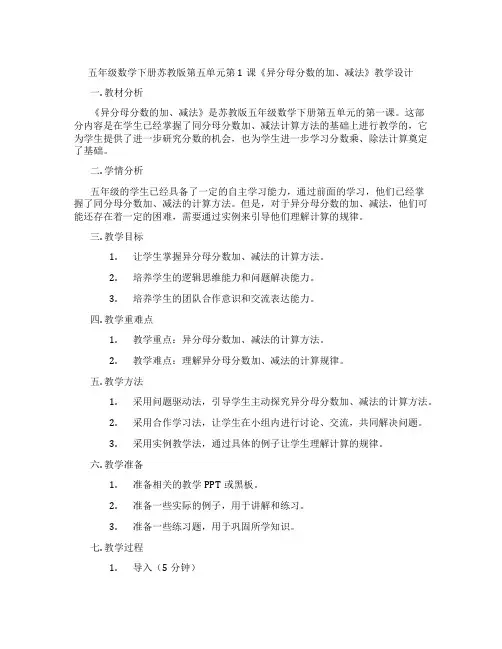 五年级数学下册苏教版第五单元第1课《异分母分数的加、减法》教学设计

一. 教材分析

《异分母分数的加、减法》是苏教版五年级数学下册第五单元的第一课。这部分内容是在学生已经掌握了同分母分数加、减法计算方法的基础上进行教学的，它为学生提供了进一步研究分数的机会，也为学生进一步学习分数乘、除法计算奠定了基础。

二. 学情分析

五年级的学生已经具备了一定的自主学习能力，通过前面的学习，他们已经掌握了同分母分数加、减法的计算方法。但是，对于异分母分数的加、减法，他们可能还存在着一定的困难，需要通过实例来引导他们理解计算的规律。

三. 教学目标

1. 让学生掌握异分母分数加、减法的计算方法。

2. 培养学生的逻辑思维能力和问题解决能力。

3. 培养学生的团队合作意识和交流表达能力。

四. 教学重难点

1. 教学重点：异分母分数加、减法的计算方法。

2. 教学难点：理解异分母分数加、减法的计算规律。

五. 教学方法

1. 采用问题驱动法，引导学生主动探究异分母分数加、减法的计算方法。

2. 采用合作学习法，让学生在小组内进行讨论、交流，共同解决问题。

3. 采用实例教学法，通过具体的例子让学生理解计算的规律。

六. 教学准备

1. 准备相关的教学PPT或黑板。

2. 准备一些实际的例子，用于讲解和练习。

3. 准备一些练习题，用于巩固所学知识。

七. 教学过程

1. 导入（5分钟）